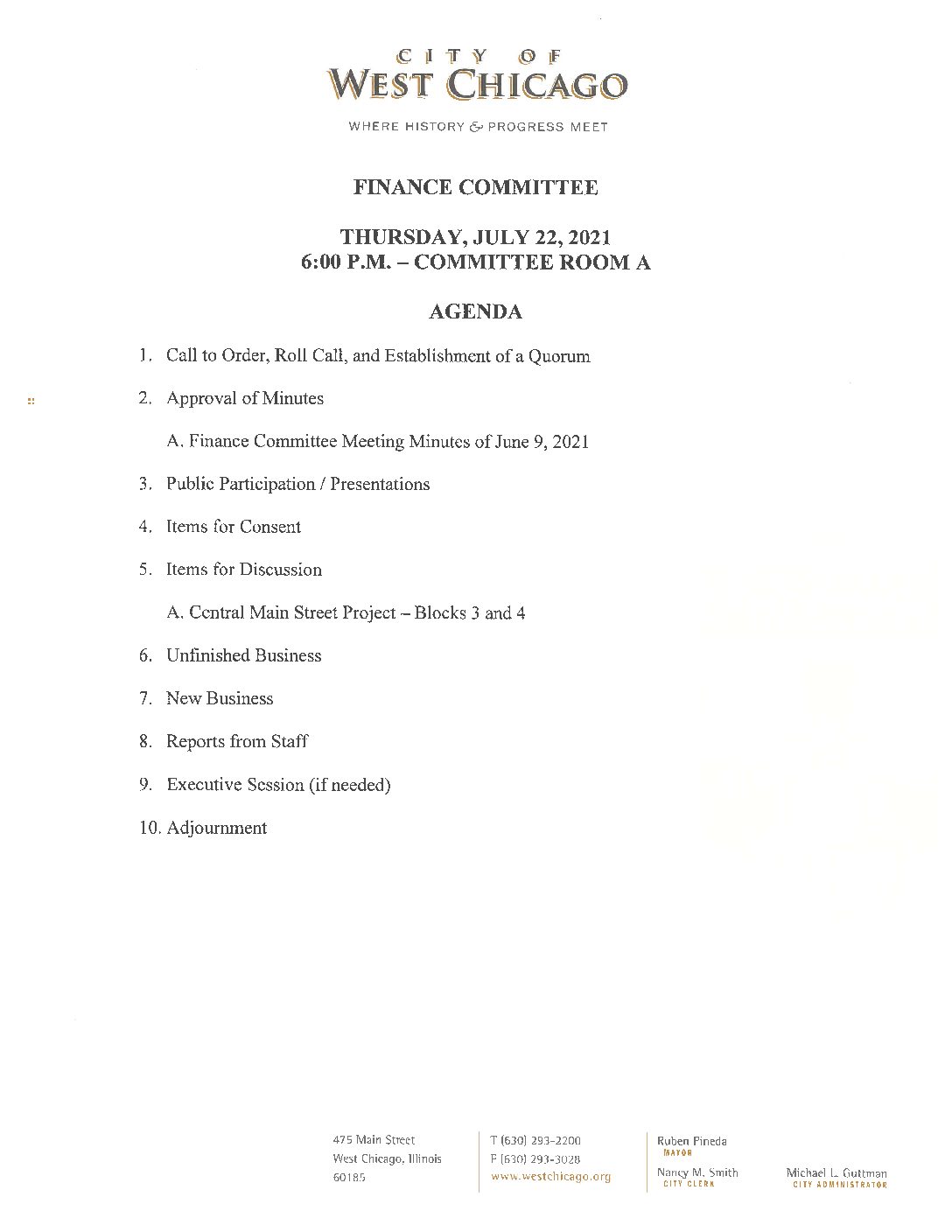 CITY OF
WEST CHICAGO

WHERE HISTORY & PROGRESS MEET

FINANCE COMMITTEE

THURSDAY, JULY 22, 2021
6:00 P.M. – COMMITTEE ROOM A

AGENDA

1. Call to Order, Roll Call, and Establishment of a Quorum

2. Approval of Minutes

A. Finance Committee Meeting Minutes of June 9, 2021

3. Public Participation / Presentations

4. Items for Consent

5. Items for Discussion

A. Central Main Street Project – Blocks 3 and 4

6. Unfinished Business

7. New Business

8. Reports from Staff

9. Executive Session (if needed)

10. Adjournment

475 Main Street
West Chicago, Illinois
60185

T (630) 293-2200
F (630) 293-3028
www.westchicago.org

Ruben Pineda
MAYOR

Nancy M. Smith
CITY CLERK

Michael L. Guttman
CITY ADMINISTRATOR